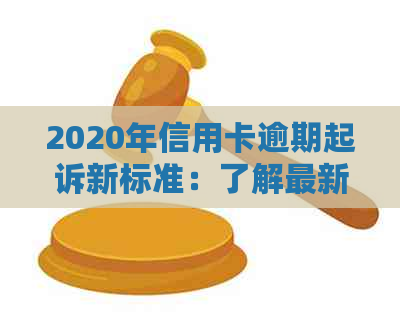 2020年信用卡逾期起诉新标准：了解最新